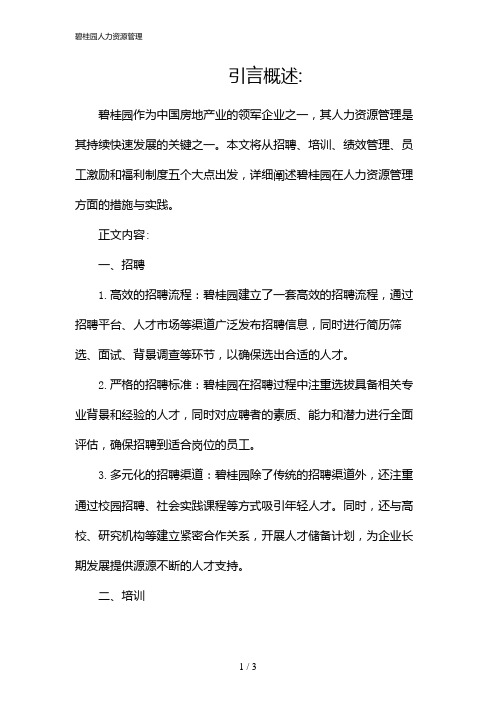 碧桂园人力资源管理

引言概述:

碧桂园作为中国房地产业的领军企业之一，其人力资源管理是其持续快速发展的关键之一。本文将从招聘、培训、绩效管理、员工激励和福利制度五个大点出发，详细阐述碧桂园在人力资源管理方面的措施与实践。

正文内容:

一、招聘

1. 高效的招聘流程：碧桂园建立了一套高效的招聘流程，通过招聘平台、人才市场等渠道广泛发布招聘信息，同时进行简历筛选、面试、背景调查等环节，以确保选出合适的人才。

2. 严格的招聘标准：碧桂园在招聘过程中注重选拔具备相关专业背景和经验的人才，同时对应聘者的素质、能力和潜力进行全面评估，确保招聘到适合岗位的员工。

3. 多元化的招聘渠道：碧桂园除了传统的招聘渠道外，还注重通过校园招聘、社会实践课程等方式吸引年轻人才。同时，还与高校、研究机构等建立紧密合作关系，开展人才储备计划，为企业长期发展提供源源不断的人才支持。

二、培训

1 / 3